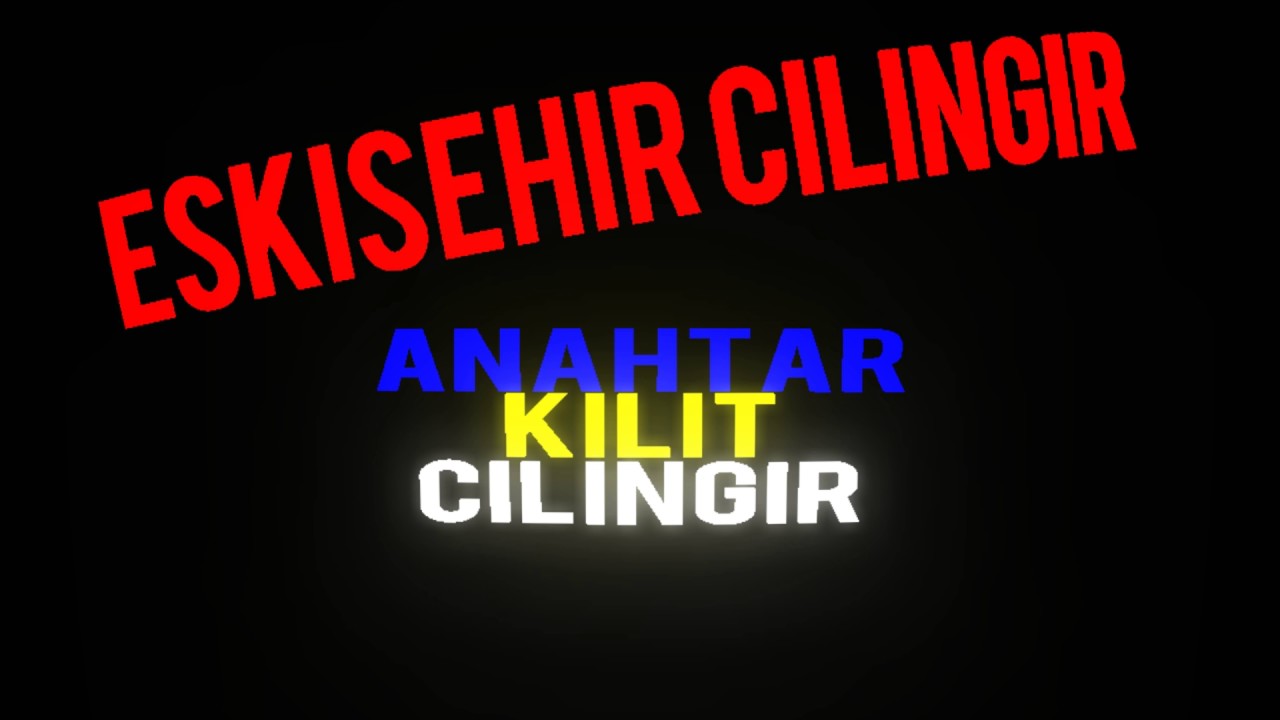 ESKISEHIR CILINGIR

ANAHTAR
KILIT
CILINGIR